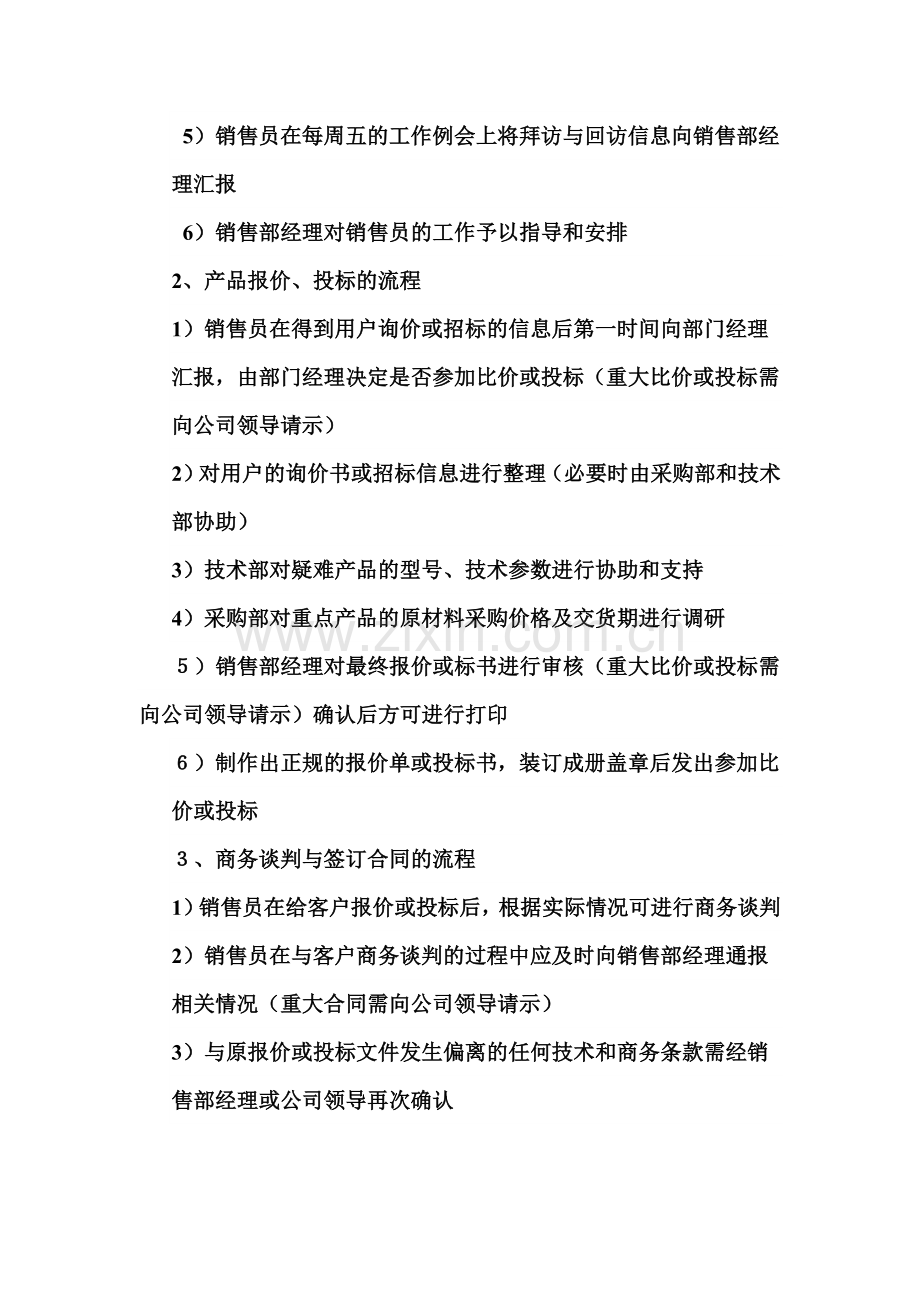 5）销售员在每周五的工作例会上将拜访与回访信息向销售部经理汇报

6）销售部经理对销售员的工作予以指导和安排

2、产品报价、投标的流程

1）销售员在得到用户询价或招标的信息后第一时间向部门经理汇报，由部门经理决定是否参加比价或投标（重大比价或投标需向公司领导请示）

2）对用户的询价书或招标信息进行整理（必要时由采购部和技术部协助）

3）技术部对疑难产品的型号、技术参数进行协助和支持

4）采购部对重点产品的原材料采购价格及交货期进行调研

5）销售部经理对最终报价或标书进行审核（重大比价或投标需向公司领导请示）确认后方可进行打印

6）制作出正规的报价单或投标书，装订成册盖章后发出参加比价或投标

3、商务谈判与签订合同的流程

1）销售员在给客户报价或投标后，根据实际情况可进行商务谈判

2）销售员在与客户商务谈判的过程中应及时向销售部经理通报相关情况（重大合同需向公司领导请示）

3）与原报价或投标文件发生偏离的任何技术和商务条款需经销售部经理或公司领导再次确认

www.zixin.com.cn